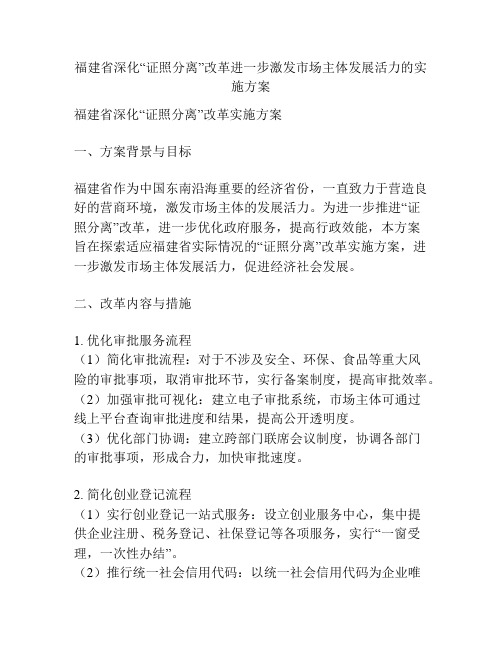 福建省深化“证照分离”改革进一步激发市场主体发展活力的实施方案

福建省深化“证照分离”改革实施方案

一、方案背景与目标

福建省作为中国东南沿海重要的经济省份，一直致力于营造良好的营商环境，激发市场主体的发展活力。为进一步推进“证照分离”改革，进一步优化政府服务，提高行政效能，本方案旨在探索适应福建省实际情况的“证照分离”改革实施方案，进一步激发市场主体发展活力，促进经济社会发展。

二、改革内容与措施

1. 优化审批服务流程
（1）简化审批流程：对于不涉及安全、环保、食品等重大风险的审批事项，取消审批环节，实行备案制度，提高审批效率。
（2）加强审批可视化：建立电子审批系统，市场主体可通过线上平台查询审批进度和结果，提高公开透明度。
（3）优化部门协调：建立跨部门联席会议制度，协调各部门的审批事项，形成合力，加快审批速度。

2. 简化创业登记流程
（1）实行创业登记一站式服务：设立创业服务中心，集中提供企业注册、税务登记、社保登记等各项服务，实行“一窗受理，一次性办结”。
（2）推行统一社会信用代码：以统一社会信用代码为企业唯